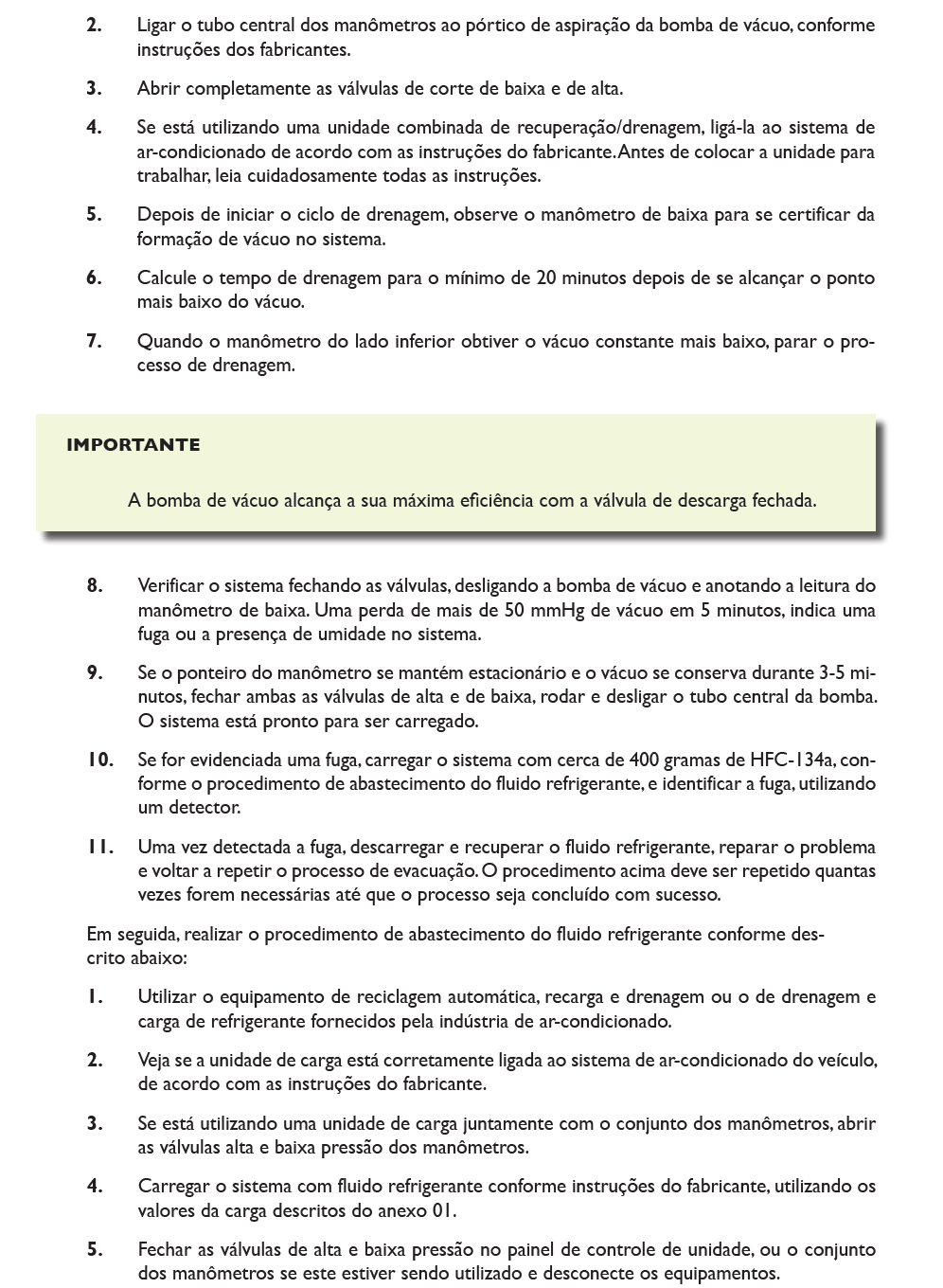 2. Ligar o tubo central dos manômetros ao pórtico de aspiração da bomba de vácuo, conforme instruções dos fabricantes.

3. Abrir completamente as válvulas de corte de baixa e de alta.

4. Se está utilizando uma unidade combinada de recuperação/drenagem, ligá-la ao sistema de ar-condicionado de acordo com as instruções do fabricante. Antes de colocar a unidade para trabalhar, leia cuidadosamente todas as instruções.

5. Depois de iniciar o ciclo de drenagem, observe o manômetro de baixa para se certificar da formação de vácuo no sistema.

6. Calcule o tempo de drenagem para o mínimo de 20 minutos depois de se alcançar o ponto mais baixo do vácuo.

7. Quando o manômetro do lado inferior obtiver o vácuo constante mais baixo, parar o processo de drenagem.

IMPORTANTE

A bomba de vácuo alcança a sua máxima eficiência com a válvula de descarga fechada.

8. Verificar o sistema fechando as válvulas, desligando a bomba de vácuo e anotando a leitura do manômetro de baixa. Uma perda de mais de 50 mmHg de vácuo em 5 minutos, indica uma fuga ou a presença de umidade no sistema.

9. Se o ponteiro do manômetro se mantém estacionário e o vácuo se conserva durante 3-5 minutos, fechar ambas as válvulas de alta e de baixa, rodar e desligar o tubo central da bomba. O sistema está pronto para ser carregado.

10. Se for evidenciada uma fuga, carregar o sistema com cerca de 400 gramas de HFC-134a, conforme o procedimento de abastecimento do fluido refrigerante, e identificar a fuga, utilizando um detector.

11. Uma vez detectada a fuga, descarregar e recuperar o fluido refrigerante, reparar o problema e voltar a repetir o processo de evacuação. O procedimento acima deve ser repetido quantas vezes forem necessárias até que o processo seja concluído com sucesso.

Em seguida, realizar o procedimento de abastecimento do fluido refrigerante conforme descrito abaixo:

1. Utilizar o equipamento de reciclagem automática, recarga e drenagem ou o de drenagem e carga de refrigerante fornecidos pela indústria de ar-condicionado.

2. Veja se a unidade de carga está corretamente ligada ao sistema de ar-condicionado do veículo, de acordo com as instruções do fabricante.

3. Se está utilizando uma unidade de carga juntamente com o conjunto dos manômetros, abrir as válvulas alta e baixa pressão dos manômetros.

4. Carregar o sistema com fluido refrigerante conforme instruções do fabricante, utilizando os valores da carga descritos do anexo 01.

5. Fechar as válvulas de alta e baixa pressão no painel de controle de unidade, ou o conjunto dos manômetros se este estiver sendo utilizado e desconecte os equipamentos.